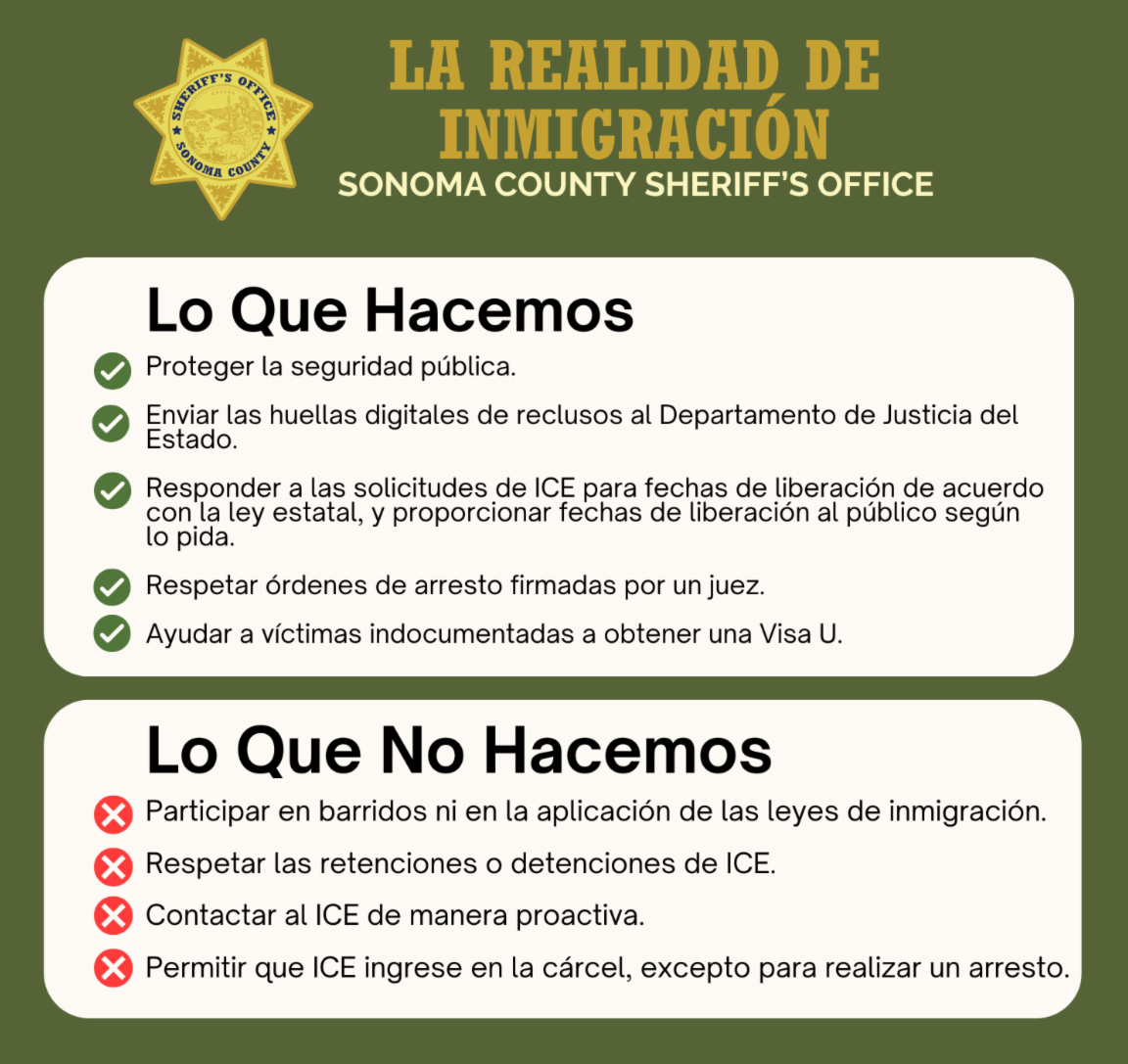 SHERIFF'S OFFICE
SONOMA COUNTY

LA REALIDAD DE INMIGRACIÓN
SONOMA COUNTY SHERIFF'S OFFICE

Lo Que Hacemos

Proteger la seguridad pública.

Enviar las huellas digitales de reclusos al Departamento de Justicia del Estado.

Responder a las solicitudes de ICE para fechas de liberación de acuerdo con la ley estatal, y proporcionar fechas de liberación al público según lo pida.

Respetar órdenes de arresto firmadas por un juez.

Ayudar a víctimas indocumentadas a obtener una Visa U.

Lo Que No Hacemos

Participar en barridos ni en la aplicación de las leyes de inmigración.

Respetar las retenciones o detenciones de ICE.

Contactar al ICE de manera proactiva.

Permitir que ICE ingrese en la cárcel, excepto para realizar un arresto.